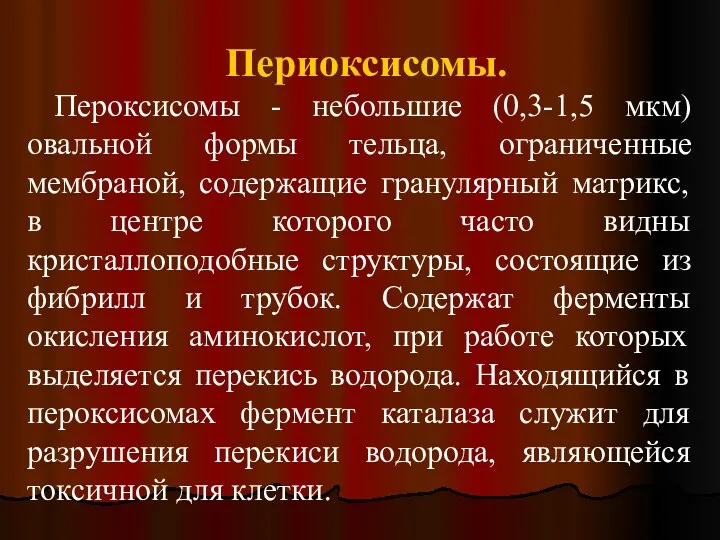 Периоксисомы.

Пероксисомы - небольшие (0,3-1,5 мкм) овальной формы тельца, ограниченные мембраной, содержащие гранулярный матрикс, в центре которого часто видны кристаллоподобные структуры, состоящие из фибрилл и трубок. Содержат ферменты окисления аминокислот, при работе которых выделяется перекись водорода. Находящийся в пероксисомах фермент каталаза служит для разрушения перекиси водорода, являющейся токсичной для клетки.